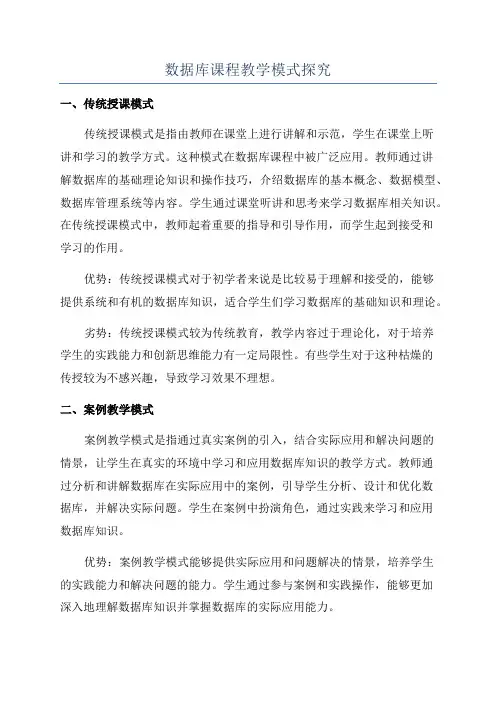 数据库课程教学模式探究

一、传统授课模式

传统授课模式是指由教师在课堂上进行讲解和示范，学生在课堂上听讲和学习的教学方式。这种模式在数据库课程中被广泛应用。教师通过讲解数据库的基础理论知识和操作技巧，介绍数据库的基本概念、数据模型、数据库管理系统等内容。学生通过课堂听讲和思考来学习数据库相关知识。在传统授课模式中，教师起着重要的指导和引导作用，而学生起到接受和学习的作用。

优势：传统授课模式对于初学者来说是比较易于理解和接受的，能够提供系统和有机的数据库知识，适合学生们学习数据库的基础知识和理论。

劣势：传统授课模式较为传统教育，教学内容过于理论化，对于培养学生的实践能力和创新思维能力有一定局限性。有些学生对于这种枯燥的传授较为不感兴趣，导致学习效果不理想。

二、案例教学模式

案例教学模式是指通过真实案例的引入，结合实际应用和解决问题的情景，让学生在真实的环境中学习和应用数据库知识的教学方式。教师通过分析和讲解数据库在实际应用中的案例，引导学生分析、设计和优化数据库，并解决实际问题。学生在案例中扮演角色，通过实践来学习和应用数据库知识。

优势：案例教学模式能够提供实际应用和问题解决的情景，培养学生的实践能力和解决问题的能力。学生通过参与案例和实践操作，能够更加深入地理解数据库知识并掌握数据库的实际应用能力。